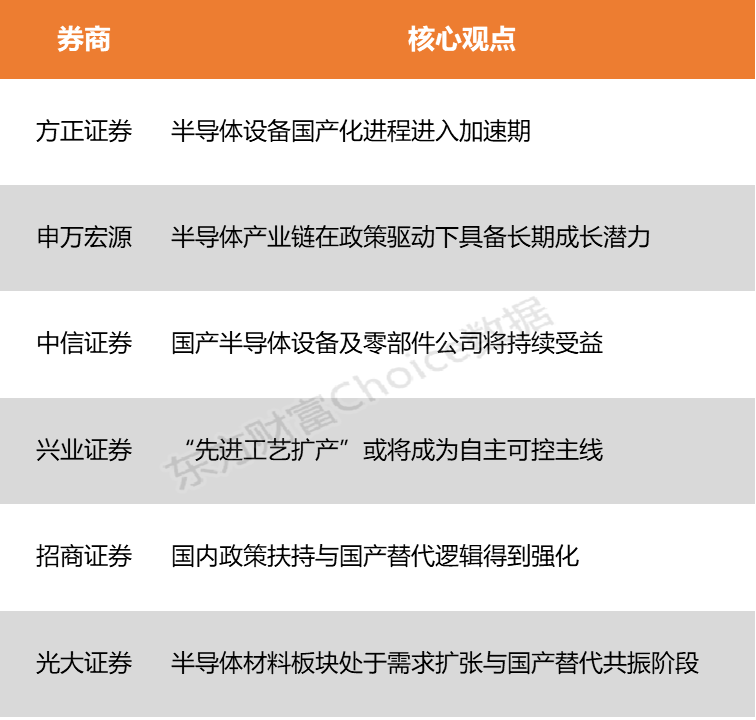 | 券商 | 核心观点 |
|---|---|
| 方正证券 | 半导体设备国产化进程进入加速期 |
| 申万宏源 | 半导体产业链在政策驱动下具备长期成长潜力 |
| 中信证券 | 国产半导体设备及零部件公司将持续受益 |
| 兴业证券 | “先进工艺扩产”或将成为自主可控主线 |
| 招商证券 | 国内政策扶持与国产替代逻辑得到强化 |
| 光大证券 | 半导体材料板块处于需求扩张与国产替代共振阶段 |

东方财富Choice数据